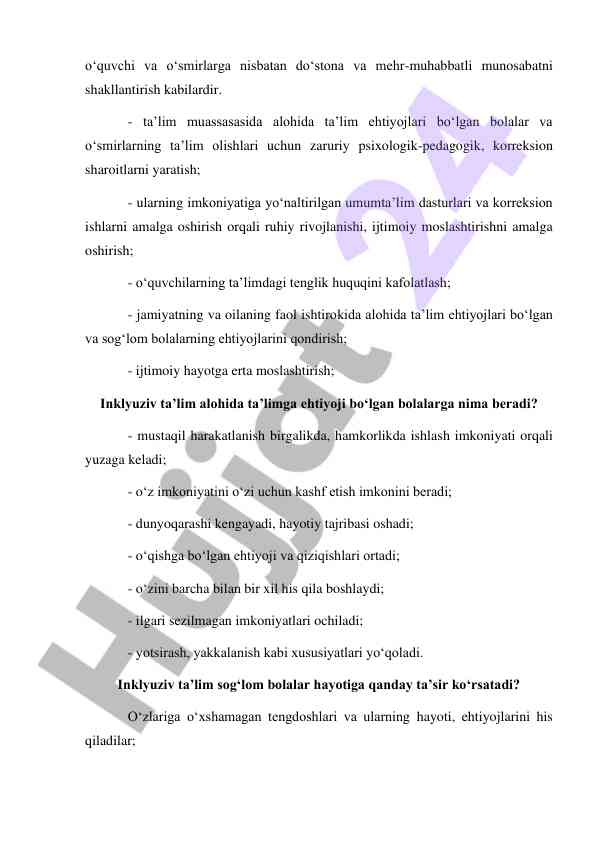 o‘quvchi va o‘smirlarga nisbatan do‘stona va mehr-muhabbatli munosabatni shakllantirish kabilardir.

- ta’lim muassasasida alohida ta’lim ehtiyojlari bo‘lgan bolalar va o‘smirlarning ta’lim olishlari uchun zaruriy psixologik-pedagogik, korreksion sharoitlarni yaratish;

- ularning imkoniyatiga yo‘naltirilgan umumta’lim dasturlari va korreksion ishlarni amalga oshirish orqali ruhiy rivojlanishi, ijtimoiy moslashtirishni amalga oshirish;

- o‘quvchilarning ta’limdagi tenglik huquqini kafolatlash;

- jamiyatning va oilaning faol ishtirokida alohida ta’lim ehtiyojlari bo‘lgan va sog‘lom bolalarning ehtiyojlarini qondirish;

- ijtimoiy hayotga erta moslashtirish;

Inklyuziv ta’lim alohida ta’limga ehtiyoji bo‘lgan bolalarga nima beradi?

- mustaqil harakatlanish birgalikda, hamkorlikda ishlash imkoniyati orqali yuzaga keladi;

- o‘z imkoniyatini o‘zi uchun kashf etish imkonini beradi;

- dunyoqarashi kengayadi, hayotiy tajribasi oshadi;

- o‘qishga bo‘lgan ehtiyoji va qiziqishlari ortadi;

- o‘zini barcha bilan bir xil his qila boshlaydi;

- ilgari sezilmagan imkoniyatlari ochiladi;

- yotsirash, yakkalanish kabi xususiyatlari yo‘qoladi.

Inklyuziv ta’lim sog‘lom bolalar hayotiga qanday ta’sir ko‘rsatadi?

O‘zlariga o‘xshamagan tengdoshlari va ularning hayoti, ehtiyojlarini his qiladilar;

Hujjat 24